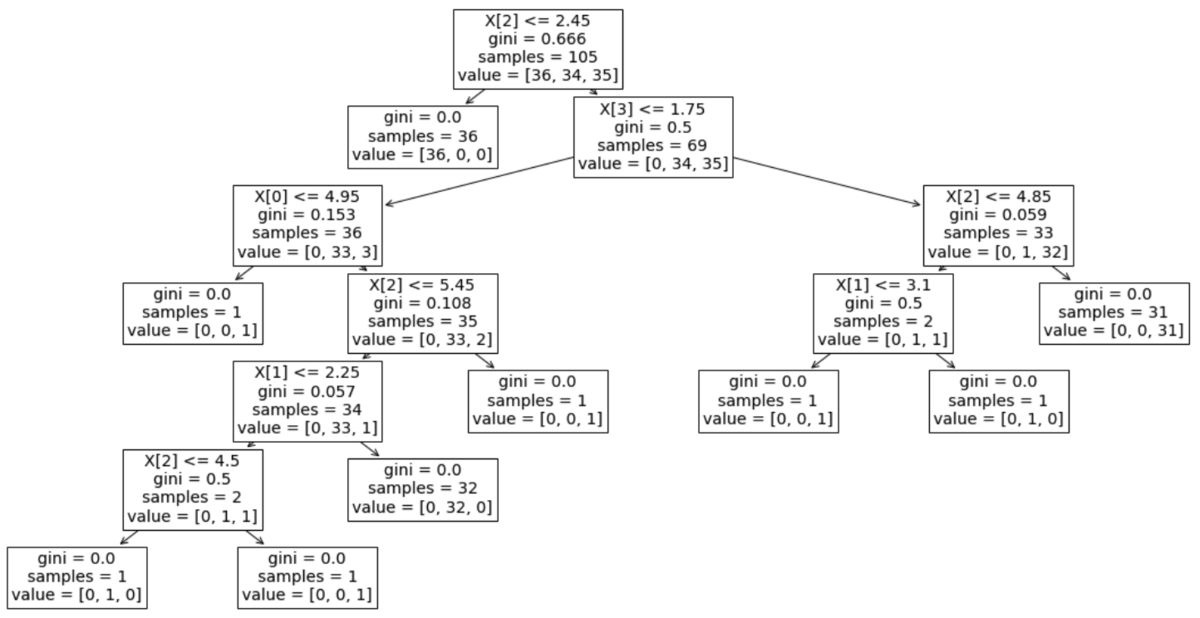 X[2] <= 2.45
gini = 0.666
samples = 105
value = [36, 34, 35]

gini = 0.0
samples = 36
value = [36, 0, 0]

X[3] <= 1.75
gini = 0.5
samples = 69
value = [0, 34, 35]

X[0] <= 4.95
gini = 0.153
samples = 36
value = [0, 33, 3]

X[2] <= 4.85
gini = 0.059
samples = 33
value = [0, 1, 32]

gini = 0.0
samples = 1
value = [0, 0, 1]

X[2] <= 5.45
gini = 0.108
samples = 35
value = [0, 33, 2]

X[1] <= 3.1
gini = 0.5
samples = 2
value = [0, 1, 1]

gini = 0.0
samples = 31
value = [0, 0, 31]

X[1] <= 2.25
gini = 0.057
samples = 34
value = [0, 33, 1]

gini = 0.0
samples = 1
value = [0, 0, 1]

gini = 0.0
samples = 1
value = [0, 0, 1]

gini = 0.0
samples = 1
value = [0, 1, 0]

X[2] <= 4.5
gini = 0.5
samples = 2
value = [0, 1, 1]

gini = 0.0
samples = 32
value = [0, 32, 0]

gini = 0.0
samples = 1
value = [0, 1, 0]

gini = 0.0
samples = 1
value = [0, 0, 1]